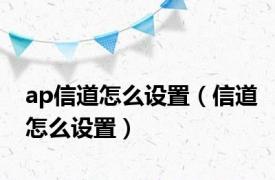 ap信道怎么设置（信道怎么设置）